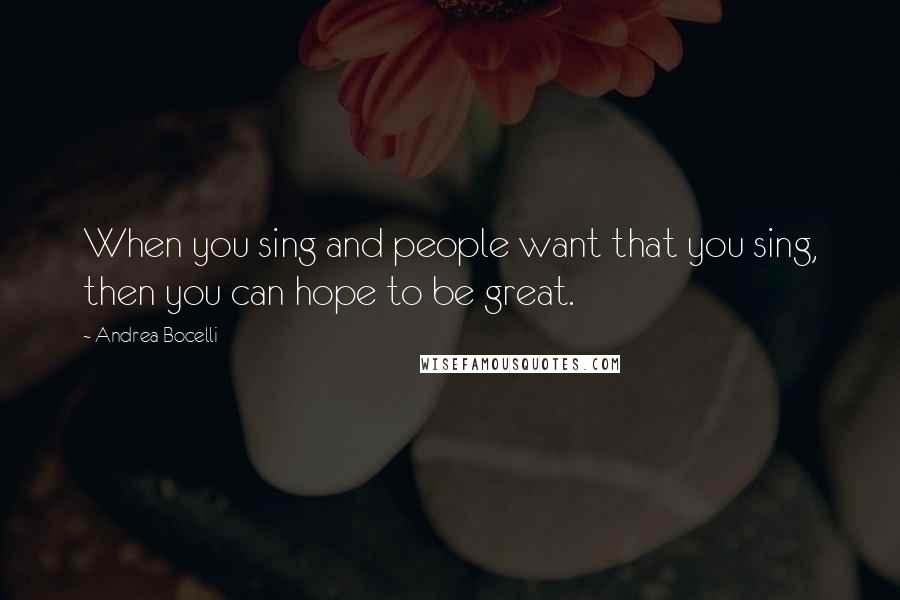 When you sing and people want that you sing, then you can hope to be great.

~ Andrea Bocelli

WISEFAMOUSQUOTES.COM